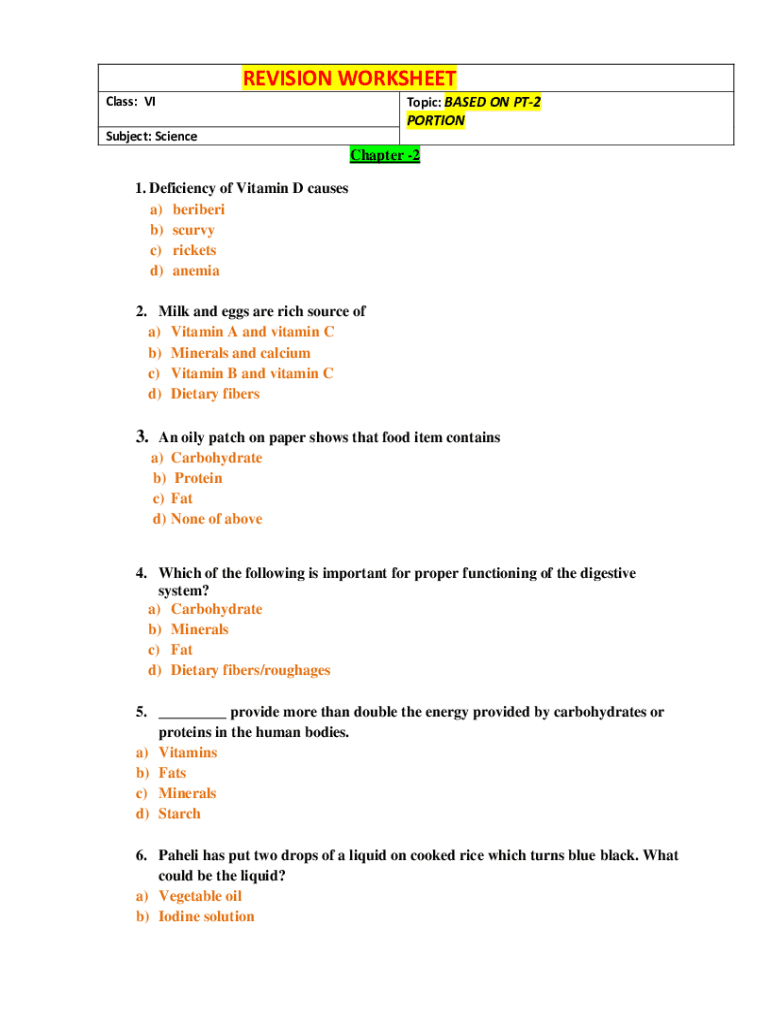 REVISION WORKSHEET

| Class: VI | Topic: BASED ON PT-2 PORTION |
|---|---|
| Subject: Science | |

Chapter -2

1. Deficiency of Vitamin D causes
a) beriberi
b) scurvy
c) rickets
d) anemia

2. Milk and eggs are rich source of
a) Vitamin A and vitamin C
b) Minerals and calcium
c) Vitamin B and vitamin C
d) Dietary fibers

3. An oily patch on paper shows that food item contains
a) Carbohydrate
b) Protein
c) Fat
d) None of above

4. Which of the following is important for proper functioning of the digestive system?
a) Carbohydrate
b) Minerals
c) Fat
d) Dietary fibers/roughages

5. _________ provide more than double the energy provided by carbohydrates or proteins in the human bodies.
a) Vitamins
b) Fats
c) Minerals
d) Starch

6. Paheli has put two drops of a liquid on cooked rice which turns blue black. What could be the liquid?
a) Vegetable oil
b) Iodine solution